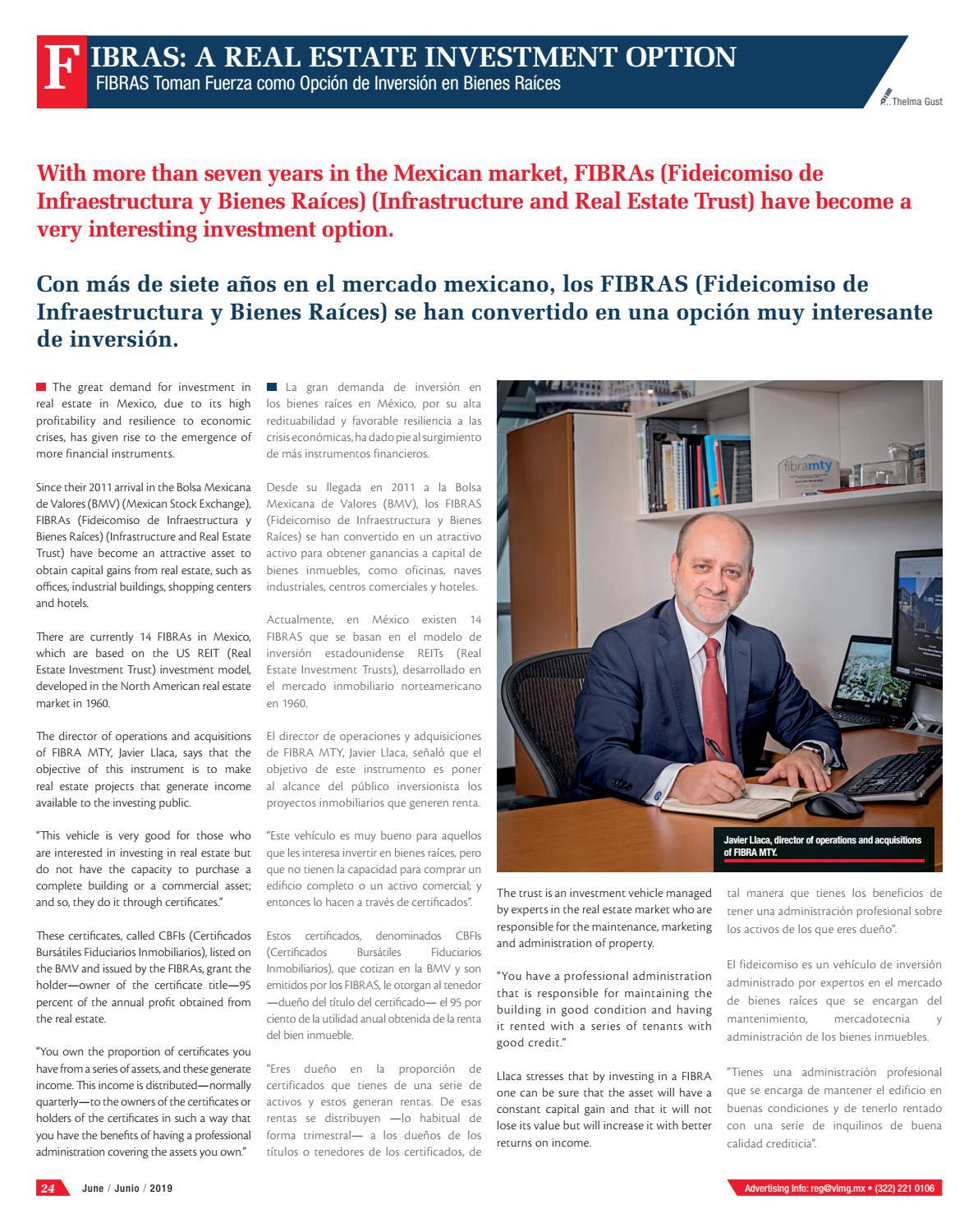 FIBRAS: A REAL ESTATE INVESTMENT OPTION
FIBRAS Toman Fuerza como Opción de Inversión en Bienes Raíces

Thelma Gust

With more than seven years in the Mexican market, FIBRAs (Fideicomiso de Infraestructura y Bienes Raíces) (Infrastructure and Real Estate Trust) have become a very interesting investment option.

Con más de siete años en el mercado mexicano, los FIBRAS (Fideicomiso de Infraestructura y Bienes Raíces) se han convertido en una opción muy interesante de inversión.

The great demand for investment in real estate in Mexico, due to its high profitability and resilience to economic crises, has given rise to the emergence of more financial instruments.

Since their 2011 arrival in the Bolsa Mexicana de Valores (BMV) (Mexican Stock Exchange), FIBRAs (Fideicomiso de Infraestructura y Bienes Raíces) (Infrastructure and Real Estate Trust) have become an attractive asset to obtain capital gains from real estate, such as offices, industrial buildings, shopping centers and hotels.

There are currently 14 FIBRAs in Mexico, which are based on the US REIT (Real Estate Investment Trust) investment model, developed in the North American real estate market in 1960.

The director of operations and acquisitions of FIBRA MTY, Javier Llaca, says that the objective of this instrument is to make real estate projects that generate income available to the investing public.

"This vehicle is very good for those who are interested in investing in real estate but do not have the capacity to purchase a complete building or a commercial asset; and so, they do it through certificates."

These certificates, called CBFIs (Certificados Bursátiles Fiduciarios Inmobiliarios), listed on the BMV and issued by the FIBRAs, grant the holder—owner of the certificate title—95 percent of the annual profit obtained from the real estate.

"You own the proportion of certificates you have from a series of assets, and these generate income. This income is distributed—normally quarterly—to the owners of the certificates or holders of the certificates in such a way that you have the benefits of having a professional administration covering the assets you own."

La gran demanda de inversión en los bienes raíces en México, por su alta redituabilidad y favorable resiliencia a las crisis económicas, ha dado pie al surgimiento de más instrumentos financieros.

Desde su llegada en 2011 a la Bolsa Mexicana de Valores (BMV), los FIBRAS (Fideicomiso de Infraestructura y Bienes Raíces) se han convertido en un atractivo activo para obtener ganancias a capital de bienes inmuebles, como oficinas, naves industriales, centros comerciales y hoteles.

Actualmente, en México existen 14 FIBRAS que se basan en el modelo de inversión estadounidense REITs (Real Estate Investment Trusts), desarrollado en el mercado inmobiliario norteamericano en 1960.

El director de operaciones y adquisiciones de FIBRA MTY, Javier Llaca, señaló que el objetivo de este instrumento es poner al alcance del público inversionista los proyectos inmobiliarios que generen renta.

"Este vehículo es muy bueno para aquellos que les interesa invertir en bienes raíces, pero que no tienen la capacidad para comprar un edificio completo o un activo comercial; y entonces lo hacen a través de certificados".

Estos certificados, denominados CBFIs (Certificados Bursátiles Fiduciarios Inmobiliarios), que cotizan en la BMV y son emitidos por los FIBRAS, le otorgan al tenedor —dueño del título del certificado— el 95 por ciento de la utilidad anual obtenida de la renta del bien inmueble.

"Eres dueño en la proporción de certificados que tienes de una serie de activos y estos generan rentas. De esas rentas se distribuyen —lo habitual de forma trimestral— a los dueños de los títulos o tenedores de los certificados, de

fibramty

Javier Llaca, director of operations and acquisitions of FIBRA MTY.

The trust is an investment vehicle managed by experts in the real estate market who are responsible for the maintenance, marketing and administration of property.

"You have a professional administration that is responsible for maintaining the building in good condition and having it rented with a series of tenants with good credit."

Llaca stresses that by investing in a FIBRA one can be sure that the asset will have a constant capital gain and that it will not lose its value but will increase it with better returns on income.

tal manera que tienes los beneficios de tener una administración profesional sobre los activos de los que eres dueño".

El fideicomiso es un vehículo de inversión administrado por expertos en el mercado de bienes raíces que se encargan del mantenimiento, mercadotecnia y administración de los bienes inmuebles.

"Tienes una administración profesional que se encarga de mantener el edificio en buenas condiciones y de tenerlo rentado con una serie de inquilinos de buena calidad crediticia".

24 June / Junio / 2019

Advertising info: reg@vlmg.mx • (322) 221 0106